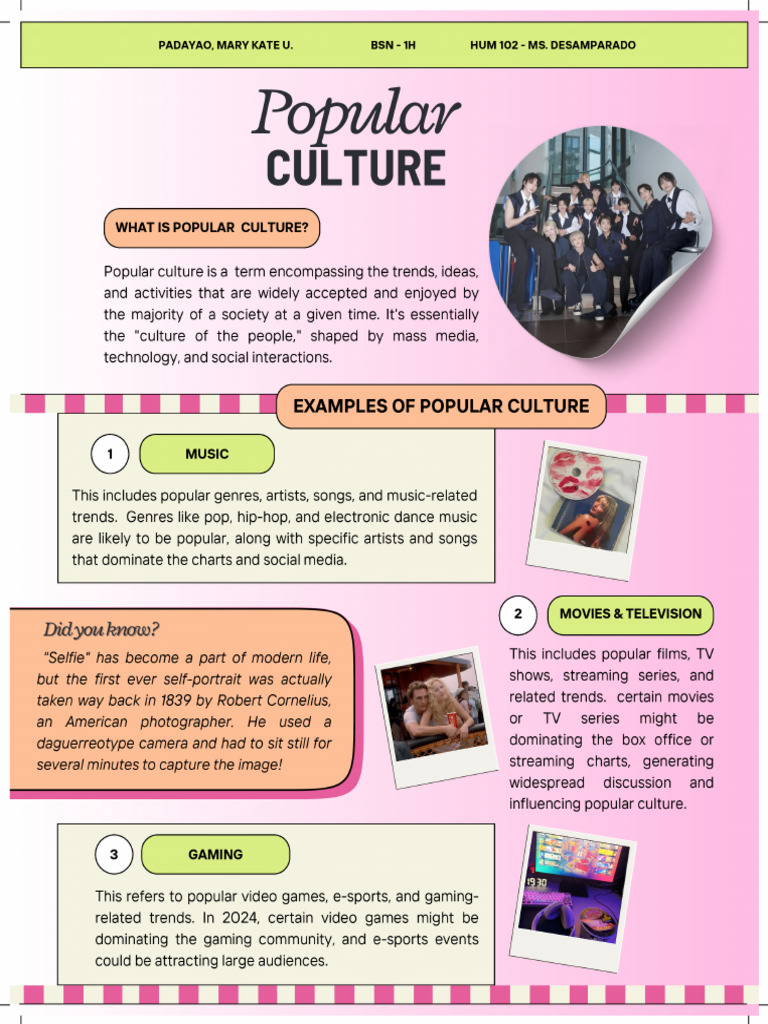 PADAYAO, MARY KATE U. BSN - 1H HUM 102 - MS. DESAMPARADO

Popular
CULTURE

WHAT IS POPULAR CULTURE?

Popular culture is a term encompassing the trends, ideas, and activities that are widely accepted and enjoyed by the majority of a society at a given time. It's essentially the "culture of the people," shaped by mass media, technology, and social interactions.

EXAMPLES OF POPULAR CULTURE

1 MUSIC

This includes popular genres, artists, songs, and music-related trends. Genres like pop, hip-hop, and electronic dance music are likely to be popular, along with specific artists and songs that dominate the charts and social media.

Did you know?

"Selfie" has become a part of modern life, but the first ever self-portrait was actually taken way back in 1839 by Robert Cornelius, an American photographer. He used a daguerreotype camera and had to sit still for several minutes to capture the image!

2 MOVIES & TELEVISION

This includes popular films, TV shows, streaming series, and related trends. certain movies or TV series might be dominating the box office or streaming charts, generating widespread discussion and influencing popular culture.

3 GAMING

This refers to popular video games, e-sports, and gaming-related trends. In 2024, certain video games might be dominating the gaming community, and e-sports events could be attracting large audiences.

19:30